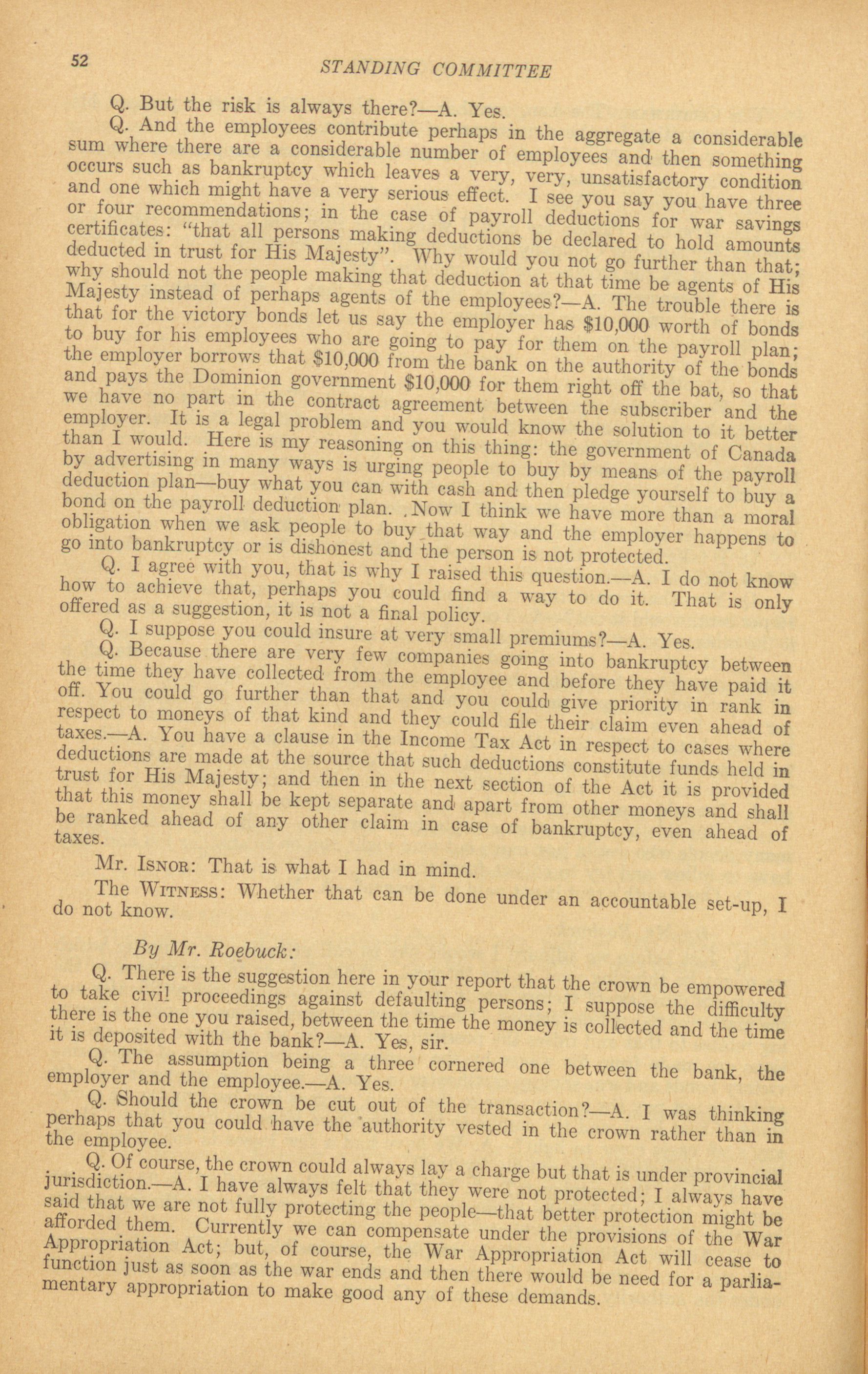 52

STANDING COMMITTEE

Q. But the risk is always there?—A. Yes.

Q. And the employees contribute perhaps in the aggregate a considerable sum where there are a considerable number of employees and then something occurs such as bankruptcy which leaves a very, very, unsatisfactory condition and one which might have a very serious effect. I see you say you have three or four recommendations; in the case of payroll deductions for war savings certificates: "that all persons making deductions be declared to hold amounts deducted in trust for His Majesty". Why would you not go further than that; why should not the people making that deduction at that time be agents of His Majesty instead of perhaps agents of the employees?—A. The trouble there is that for the victory bonds let us say the employer has $10,000 worth of bonds to buy for his employees who are going to pay for them on the payroll plan; the employer borrows that $10,000 from the bank on the authority of the bonds and pays the Dominion government $10,000 for them right off the bat, so that we have no part in the contract agreement between the subscriber and the employer. It is a legal problem and you would know the solution to it better than I would. Here is my reasoning on this thing: the government of Canada by advertising in many ways is urging people to buy by means of the payroll deduction plan—buy what you can with cash and then pledge yourself to buy a bond on the payroll deduction plan. Now I think we have more than a moral obligation when we ask people to buy that way and the employer happens to go into bankruptcy or is dishonest and the person is not protected.

Q. I agree with you, that is why I raised this question.—A. I do not know how to achieve that, perhaps you could find a way to do it. That is only offered as a suggestion, it is not a final policy.

Q. I suppose you could insure at very small premiums?—A. Yes.

Q. Because there are very few companies going into bankruptcy between the time they have collected from the employee and before they have paid it off. You could go further than that and you could give priority in rank in respect to moneys of that kind and they could file their claim even ahead of taxes.—A. You have a clause in the Income Tax Act in respect to cases where deductions are made at the source that such deductions constitute funds held in trust for His Majesty; and then in the next section of the Act it is provided that this money shall be kept separate and apart from other moneys and shall be ranked ahead of any other claim in case of bankruptcy, even ahead of taxes.

Mr. Isnor: That is what I had in mind.

The Witness: Whether that can be done under an accountable set-up, I do not know.

By Mr. Roebuck:

Q. There is the suggestion here in your report that the crown be empowered to take civil proceedings against defaulting persons; I suppose the difficulty there is the one you raised, between the time the money is collected and the time it is deposited with the bank?—A. Yes, sir.

Q. The assumption being a three cornered one between the bank, the employer and the employee.—A. Yes.

Q. Should the crown be cut out of the transaction?—A. I was thinking perhaps that you could have the authority vested in the crown rather than in the employee.

Q. Of course, the crown could always lay a charge but that is under provincial jurisdiction.—A. I have always felt that they were not protected; I always have said that we are not fully protecting the people—that better protection might be afforded them. Currently we can compensate under the provisions of the War Appropriation Act; but, of course, the War Appropriation Act will cease to function just as soon as the war ends and then there would be need for a parliamentary appropriation to make good any of these demands.